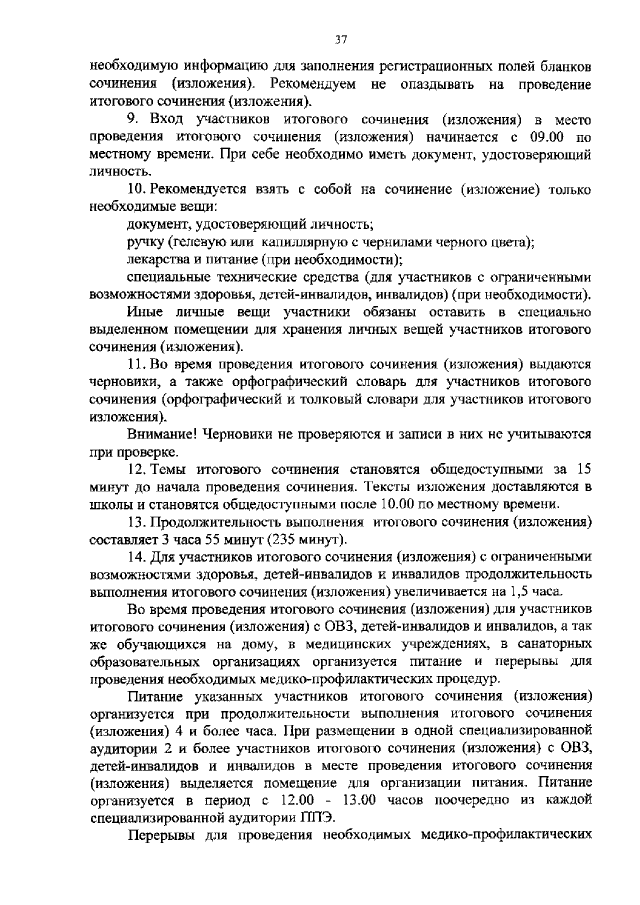 37

необходимую информацию для заполнения регистрационных полей бланков сочинения (изложения). Рекомендуем не опаздывать на проведение итогового сочинения (изложения).

9. Вход участников итогового сочинения (изложения) в место проведения итогового сочинения (изложения) начинается с 09.00 по местному времени. При себе необходимо иметь документ, удостоверяющий личность.

10. Рекомендуется взять с собой на сочинение (изложение) только необходимые вещи:

документ, удостоверяющий личность;

ручку (гелевую или капиллярную с чернилами черного цвета);

лекарства и питание (при необходимости);

специальные технические средства (для участников с ограниченными возможностями здоровья, детей-инвалидов, инвалидов) (при необходимости).

Иные личные вещи участники обязаны оставить в специально выделенном помещении для хранения личных вещей участников итогового сочинения (изложения).

11. Во время проведения итогового сочинения (изложения) выдаются черновики, а также орфографический словарь для участников итогового сочинения (орфографический и толковый словари для участников итогового изложения).

Внимание! Черновики не проверяются и записи в них не учитываются при проверке.

12. Темы итогового сочинения становятся общедоступными за 15 минут до начала проведения сочинения. Тексты изложения доставляются в школы и становятся общедоступными после 10.00 по местному времени.

13. Продолжительность выполнения итогового сочинения (изложения) составляет 3 часа 55 минут (235 минут).

14. Для участников итогового сочинения (изложения) с ограниченными возможностями здоровья, детей-инвалидов и инвалидов продолжительность выполнения итогового сочинения (изложения) увеличивается на 1,5 часа.

Во время проведения итогового сочинения (изложения) для участников итогового сочинения (изложения) с ОВЗ, детей-инвалидов и инвалидов, а так же обучающихся на дому, в медицинских учреждениях, в санаторных образовательных организациях организуется питание и перерывы для проведения необходимых медико-профилактических процедур.

Питание указанных участников итогового сочинения (изложения) организуется при продолжительности выполнения итогового сочинения (изложения) 4 и более часа. При размещении в одной специализированной аудитории 2 и более участников итогового сочинения (изложения) с ОВЗ, детей-инвалидов и инвалидов в месте проведения итогового сочинения (изложения) выделяется помещение для организации питания. Питание организуется в период с 12.00 - 13.00 часов поочередно из каждой специализированной аудитории ППЭ.

Перерывы для проведения необходимых медико-профилактических